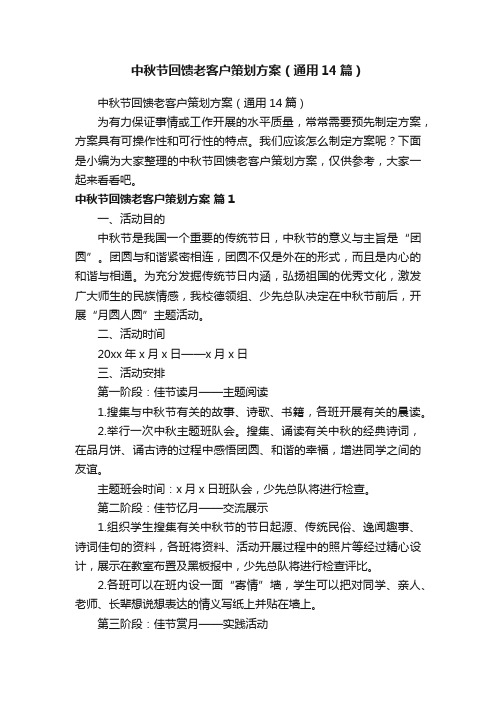 中秋节回馈老客户策划方案（通用14篇）

中秋节回馈老客户策划方案（通用14篇）

为有力保证事情或工作开展的水平质量，常常需要预先制定方案，方案具有可操作性和可行性的特点。我们应该怎么制定方案呢？下面是小编为大家整理的中秋节回馈老客户策划方案，仅供参考，大家一起来看看吧。

中秋节回馈老客户策划方案 篇1

一、活动目的

中秋节是我国一个重要的传统节日，中秋节的意义与主旨是“团圆”。团圆与和谐紧密相连，团圆不仅是外在的形式，而且是内心的和谐与相通。为充分发掘传统节日内涵，弘扬祖国的优秀文化，激发广大师生的民族情感，我校德领组、少先总队决定在中秋节前后，开展“月圆人圆”主题活动。

二、活动时间

20xx年x月x日——x月x日

三、活动安排

第一阶段：佳节读月——主题阅读

1.搜集与中秋节有关的故事、诗歌、书籍，各班开展有关的晨读。

2.举行一次中秋主题班队会。搜集、诵读有关中秋的经典诗词，在品月饼、诵古诗的过程中感悟团圆、和谐的幸福，增进同学之间的友谊。

主题班会时间：x月x日班队会，少先总队将进行检查。

第二阶段：佳节忆月——交流展示

1.组织学生搜集有关中秋节的节日起源、传统民俗、逸闻趣事、诗词佳句的资料，各班将资料、活动开展过程中的照片等经过精心设计，展示在教室布置及黑板报中，少先总队将进行检查评比。

2.各班可以在班内设一面“寄情”墙，学生可以把对同学、亲人、老师、长辈想说想表达的情义写纸上并贴在墙上。

第三阶段：佳节赏月——实践活动